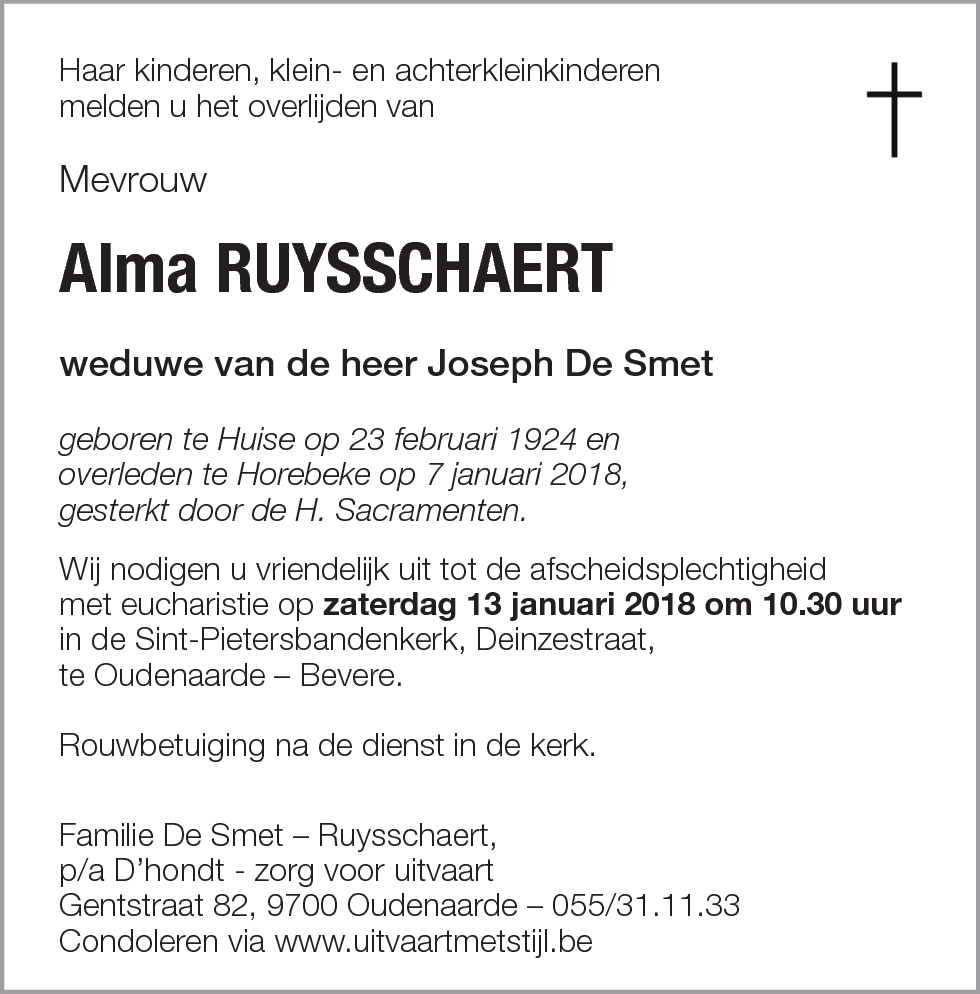 Haar kinderen, klein- en achterkleinkinderen
melden u het overlijden van

Mevrouw

Alma RUYSSCHAERT

weduwe van de heer Joseph De Smet

geboren te Huise op 23 februari 1924 en
overleden te Horebeke op 7 januari 2018,
gesterkt door de H. Sacramenten.

Wij nodigen u vriendelijk uit tot de afscheidsplechtigheid
met eucharistie op zaterdag 13 januari 2018 om 10.30 uur
in de Sint-Pietersbandenkerk, Deinzestraat,
te Oudenaarde – Bevere.

Rouwbetuiging na de dienst in de kerk.

Familie De Smet – Ruysschaert,
p/a D'hondt - zorg voor uitvaart
Gentstraat 82, 9700 Oudenaarde – 055/31.11.33
Condoleren via www.uitvaartmetstijl.be